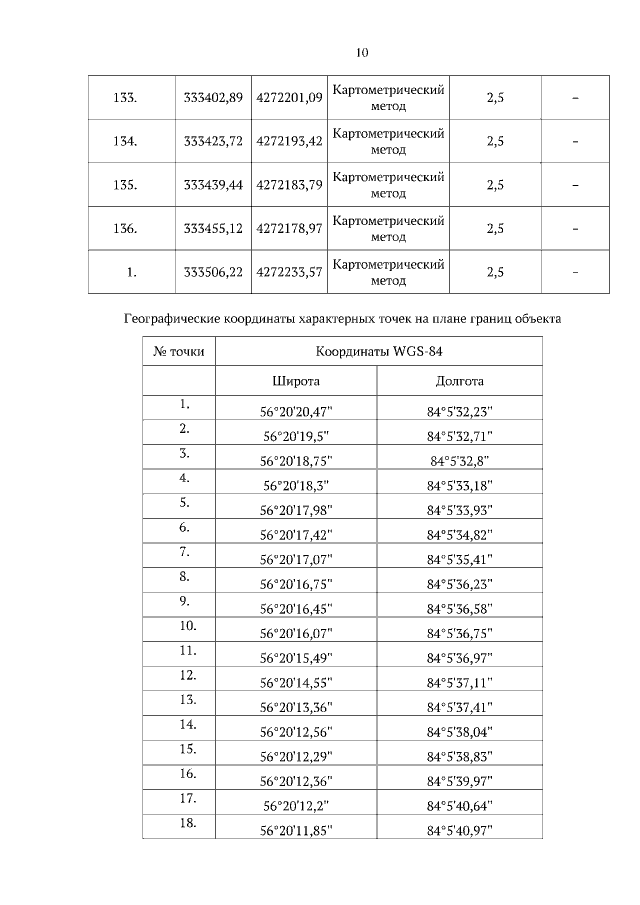 10

| 133. | 333402,89 | 4272201,09 | Картометрический метод | 2,5 | – |
|---|---|---|---|---|---|
| 134. | 333423,72 | 4272193,42 | Картометрический метод | 2,5 | – |
| 135. | 333439,44 | 4272183,79 | Картометрический метод | 2,5 | – |
| 136. | 333455,12 | 4272178,97 | Картометрический метод | 2,5 | – |
| 1. | 333506,22 | 4272233,57 | Картометрический метод | 2,5 | – |

Географические координаты характерных точек на плане границ объекта

| № точки | Координаты WGS-84 | |
|---|---|---|
| | Широта | Долгота |
| 1. | 56°20'20,47" | 84°5'32,23" |
| 2. | 56°20'19,5" | 84°5'32,71" |
| 3. | 56°20'18,75" | 84°5'32,8" |
| 4. | 56°20'18,3" | 84°5'33,18" |
| 5. | 56°20'17,98" | 84°5'33,93" |
| 6. | 56°20'17,42" | 84°5'34,82" |
| 7. | 56°20'17,07" | 84°5'35,41" |
| 8. | 56°20'16,75" | 84°5'36,23" |
| 9. | 56°20'16,45" | 84°5'36,58" |
| 10. | 56°20'16,07" | 84°5'36,75" |
| 11. | 56°20'15,49" | 84°5'36,97" |
| 12. | 56°20'14,55" | 84°5'37,11" |
| 13. | 56°20'13,36" | 84°5'37,41" |
| 14. | 56°20'12,56" | 84°5'38,04" |
| 15. | 56°20'12,29" | 84°5'38,83" |
| 16. | 56°20'12,36" | 84°5'39,97" |
| 17. | 56°20'12,2" | 84°5'40,64" |
| 18. | 56°20'11,85" | 84°5'40,97" |